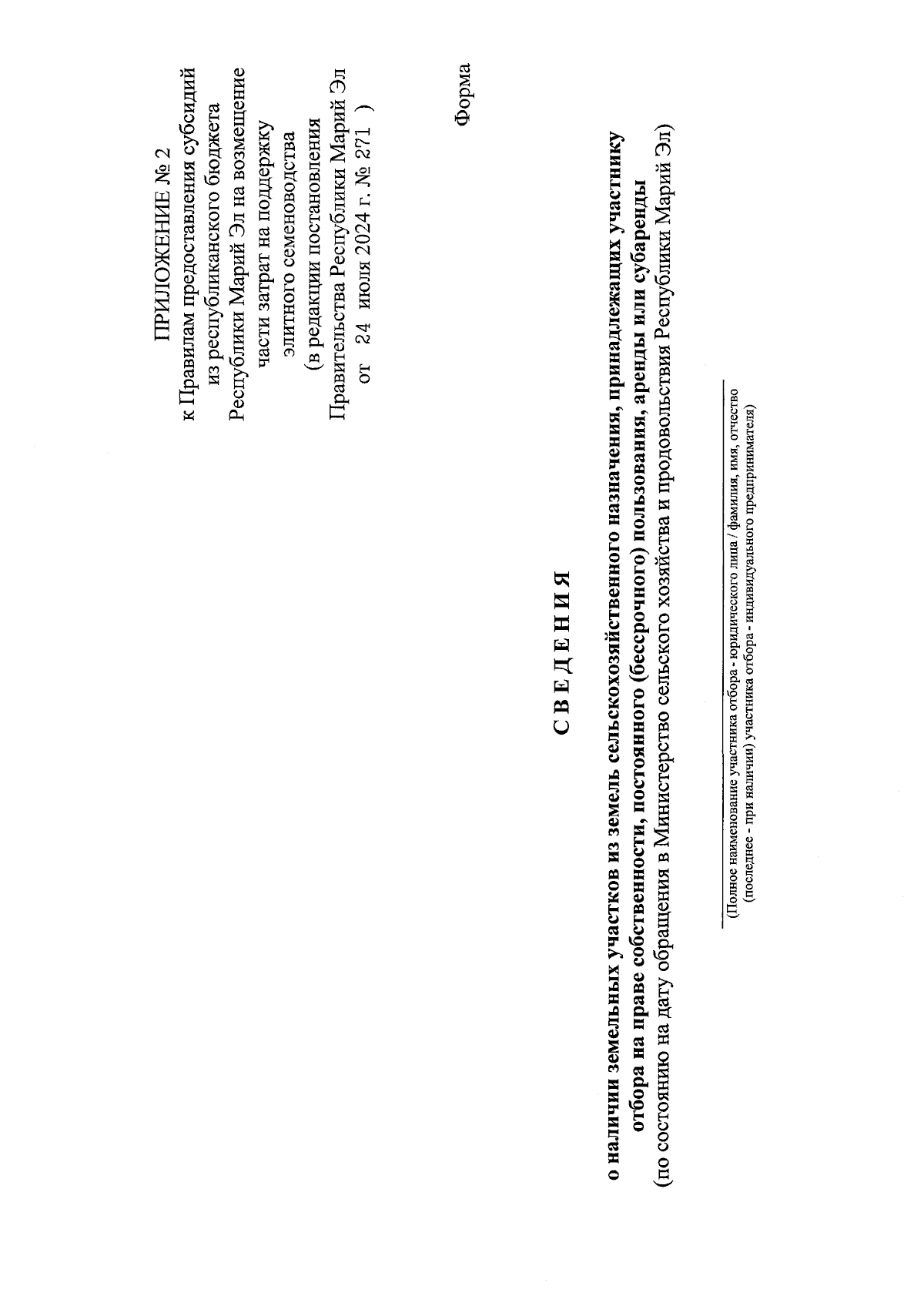 ПРИЛОЖЕНИЕ № 2
к Правилам предоставления субсидий из республиканского бюджета Республики Марий Эл на возмещение части затрат на поддержку элитного семеноводства
(в редакции постановления Правительства Республики Марий Эл от 24 июля 2024 г. № 271 )

Форма

С В Е Д Е Н И Я

о наличии земельных участков из земель сельскохозяйственного назначения, принадлежащих участнику отбора на праве собственности, постоянного (бессрочного) пользования, аренды или субаренды
(по состоянию на дату обращения в Министерство сельского хозяйства и продовольствия Республики Марий Эл)

(Полное наименование участника отбора - юридического лица / фамилия, имя, отчество (последнее - при наличии) участника отбора - индивидуального предпринимателя)